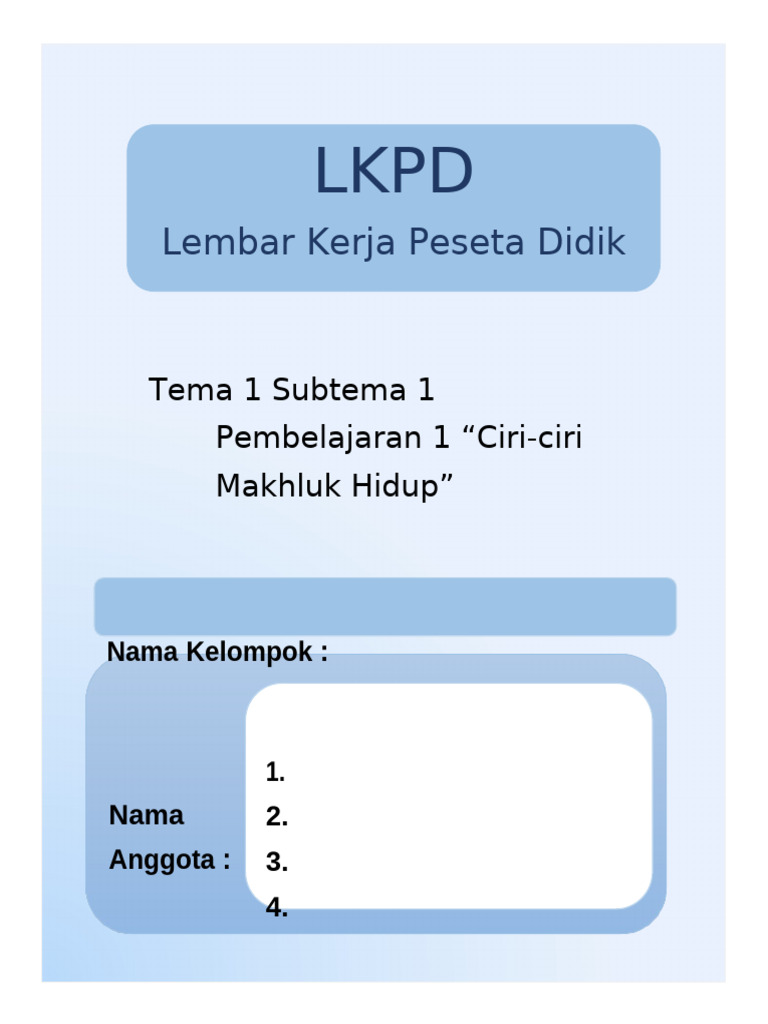 LKPD
Lembar Kerja Peseta Didik

Tema 1 Subtema 1
Pembelajaran 1 “Ciri-ciri Makhluk Hidup”

Nama Kelompok :

Nama Anggota :

1.
2.
3.
4.